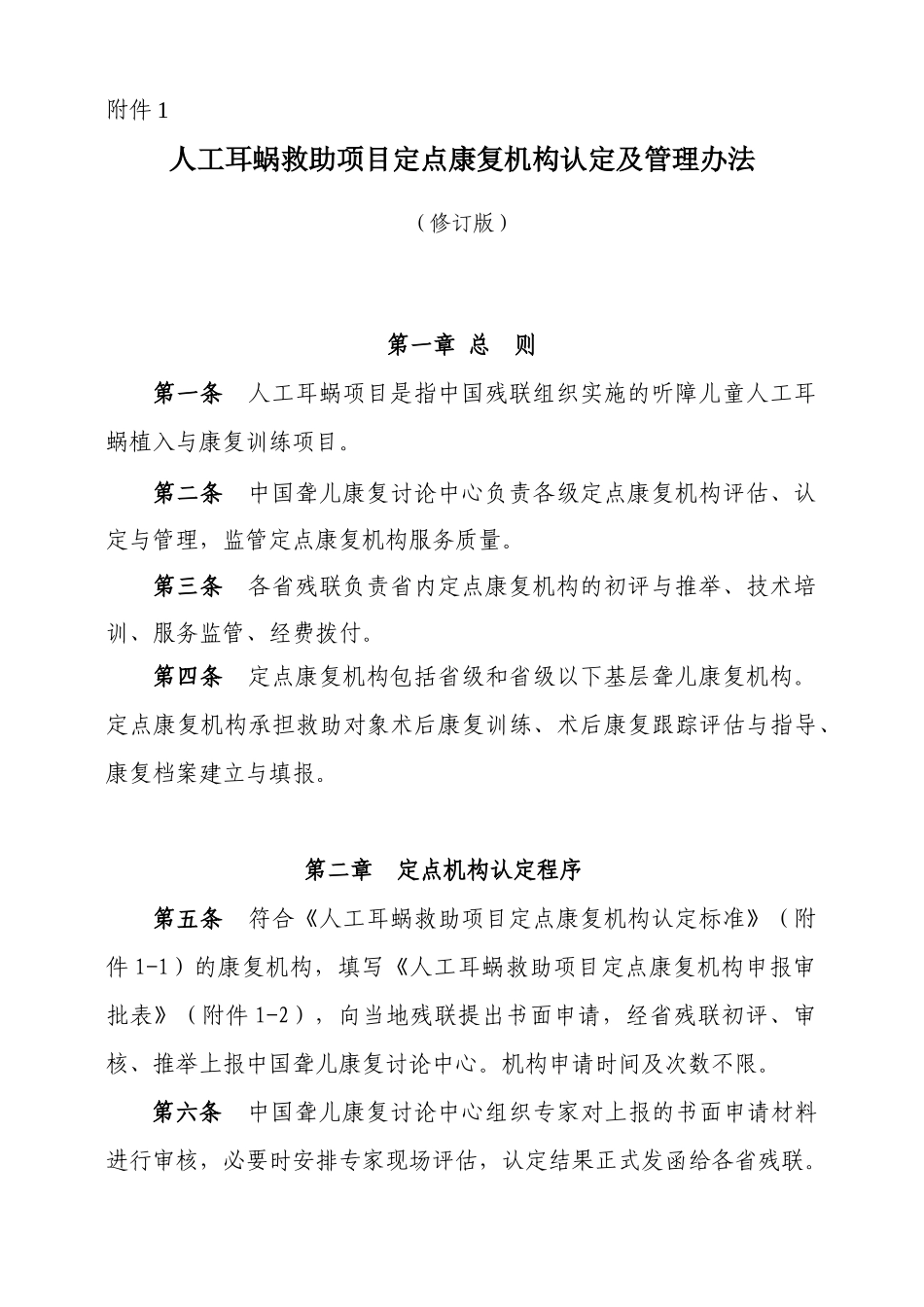 附件 1

人工耳蜗救助项目定点康复机构认定及管理办法

（修订版）

第一章 总 则

第一条 人工耳蜗项目是指中国残联组织实施的听障儿童人工耳蜗植入与康复训练项目。

第二条 中国聋儿康复讨论中心负责各级定点康复机构评估、认定与管理，监管定点康复机构服务质量。

第三条 各省残联负责省内定点康复机构的初评与推举、技术培训、服务监管、经费拨付。

第四条 定点康复机构包括省级和省级以下基层聋儿康复机构。定点康复机构承担救助对象术后康复训练、术后康复跟踪评估与指导、康复档案建立与填报。

第二章 定点机构认定程序

第五条 符合《人工耳蜗救助项目定点康复机构认定标准》（附件 1-1）的康复机构，填写《人工耳蜗救助项目定点康复机构申报审批表》（附件 1-2），向当地残联提出书面申请，经省残联初评、审核、推举上报中国聋儿康复讨论中心。机构申请时间及次数不限。

第六条 中国聋儿康复讨论中心组织专家对上报的书面申请材料进行审核，必要时安排专家现场评估，认定结果正式发函给各省残联。